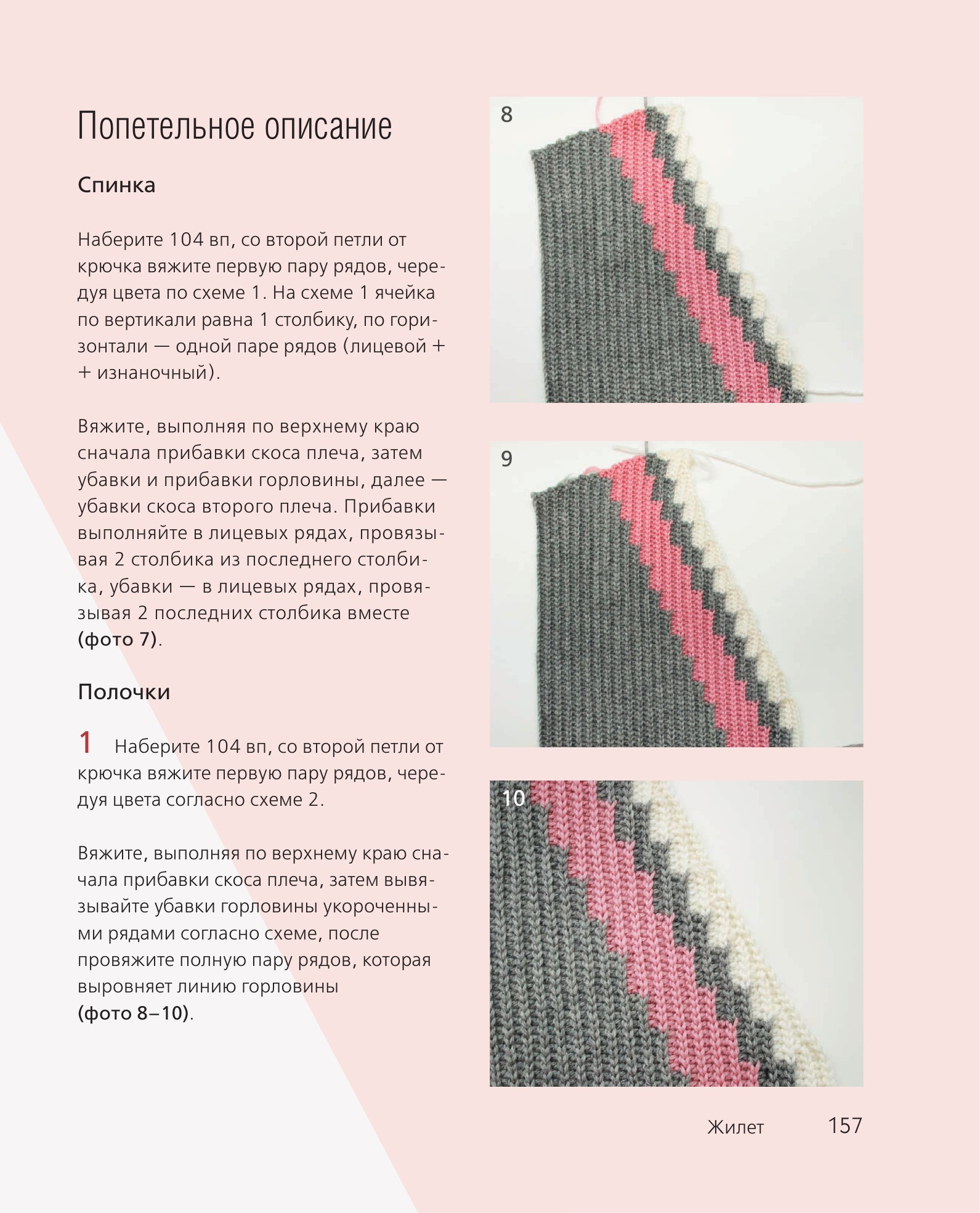 Попетельное описание

Спинка

Наберите 104 вп, со второй петли от крючка вяжите первую пару рядов, чередуя цвета по схеме 1. На схеме 1 ячейка по вертикали равна 1 столбику, по горизонтали — одной паре рядов (лицевой + + изнаночный).

Вяжите, выполняя по верхнему краю сначала прибавки скоса плеча, затем убавки и прибавки горловины, далее — убавки скоса второго плеча. Прибавки выполняйте в лицевых рядах, провязывая 2 столбика из последнего столбика, убавки — в лицевых рядах, провязывая 2 последних столбика вместе (фото 7).

Полочки

1 Наберите 104 вп, со второй петли от крючка вяжите первую пару рядов, чередуя цвета согласно схеме 2.

Вяжите, выполняя по верхнему краю сначала прибавки скоса плеча, затем вывязывайте убавки горловины укороченными рядами согласно схеме, после провяжите полную пару рядов, которая выровняет линию горловины (фото 8–10).

8

9

10

Жилет 157